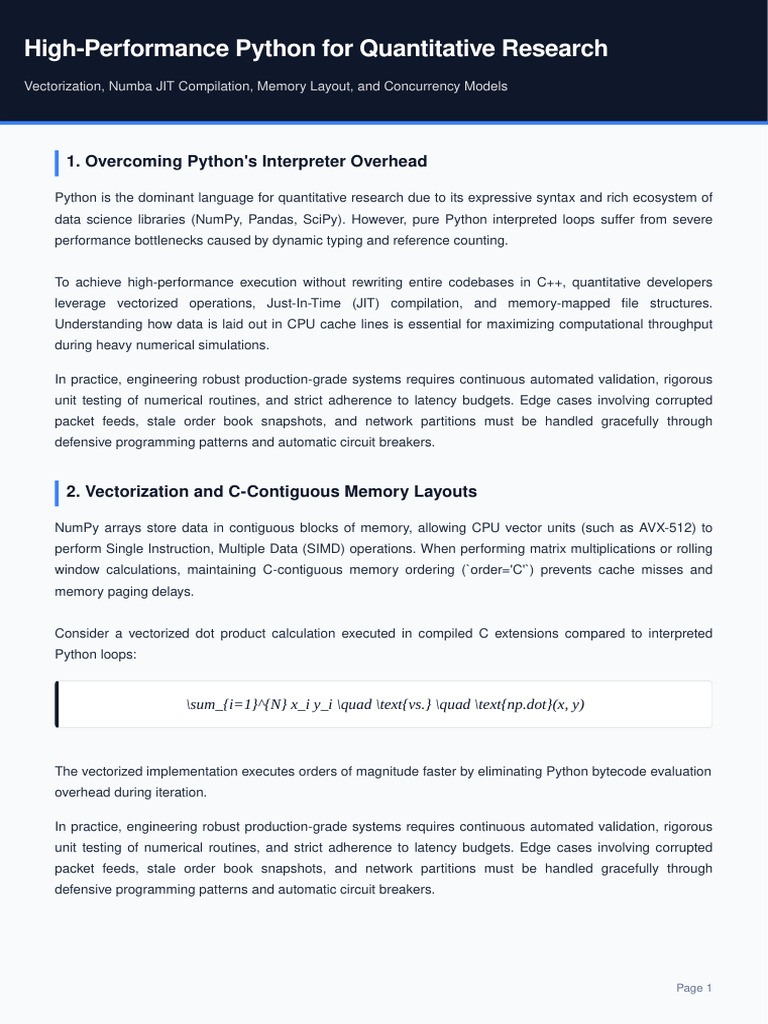 High-Performance Python for Quantitative Research

Vectorization, Numba JIT Compilation, Memory Layout, and Concurrency Models

1. Overcoming Python's Interpreter Overhead

Python is the dominant language for quantitative research due to its expressive syntax and rich ecosystem of data science libraries (NumPy, Pandas, SciPy). However, pure Python interpreted loops suffer from severe performance bottlenecks caused by dynamic typing and reference counting.

To achieve high-performance execution without rewriting entire codebases in C++, quantitative developers leverage vectorized operations, Just-In-Time (JIT) compilation, and memory-mapped file structures. Understanding how data is laid out in CPU cache lines is essential for maximizing computational throughput during heavy numerical simulations.

In practice, engineering robust production-grade systems requires continuous automated validation, rigorous unit testing of numerical routines, and strict adherence to latency budgets. Edge cases involving corrupted packet feeds, stale order book snapshots, and network partitions must be handled gracefully through defensive programming patterns and automatic circuit breakers.

2. Vectorization and C-Contiguous Memory Layouts

NumPy arrays store data in contiguous blocks of memory, allowing CPU vector units (such as AVX-512) to perform Single Instruction, Multiple Data (SIMD) operations. When performing matrix multiplications or rolling window calculations, maintaining C-contiguous memory ordering (`order='C'`) prevents cache misses and memory paging delays.

Consider a vectorized dot product calculation executed in compiled C extensions compared to interpreted Python loops:

\sum_{i=1}^{N} x_i y_i \quad \text{vs.} \quad \text{np.dot}(x, y)

The vectorized implementation executes orders of magnitude faster by eliminating Python bytecode evaluation overhead during iteration.

In practice, engineering robust production-grade systems requires continuous automated validation, rigorous unit testing of numerical routines, and strict adherence to latency budgets. Edge cases involving corrupted packet feeds, stale order book snapshots, and network partitions must be handled gracefully through defensive programming patterns and automatic circuit breakers.

Page 1